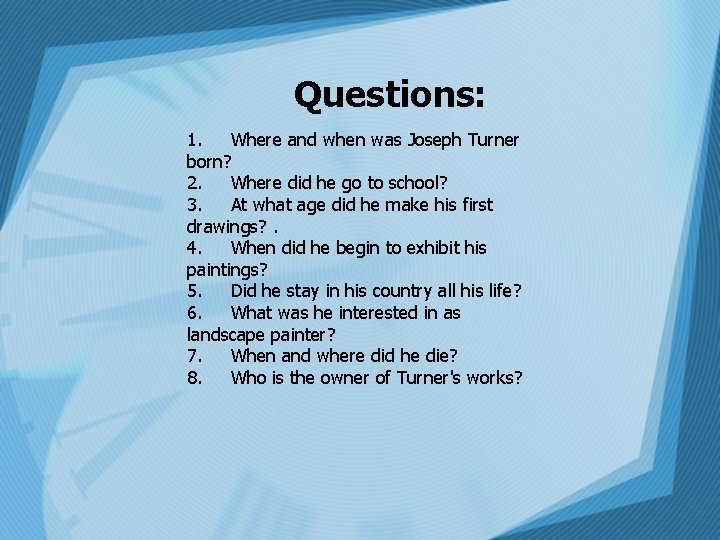 Questions:

1. Where and when was Joseph Turner born?
2. Where did he go to school?
3. At what age did he make his first drawings? .
4. When did he begin to exhibit his paintings?
5. Did he stay in his country all his life?
6. What was he interested in as landscape painter?
7. When and where did he die?
8. Who is the owner of Turner's works?